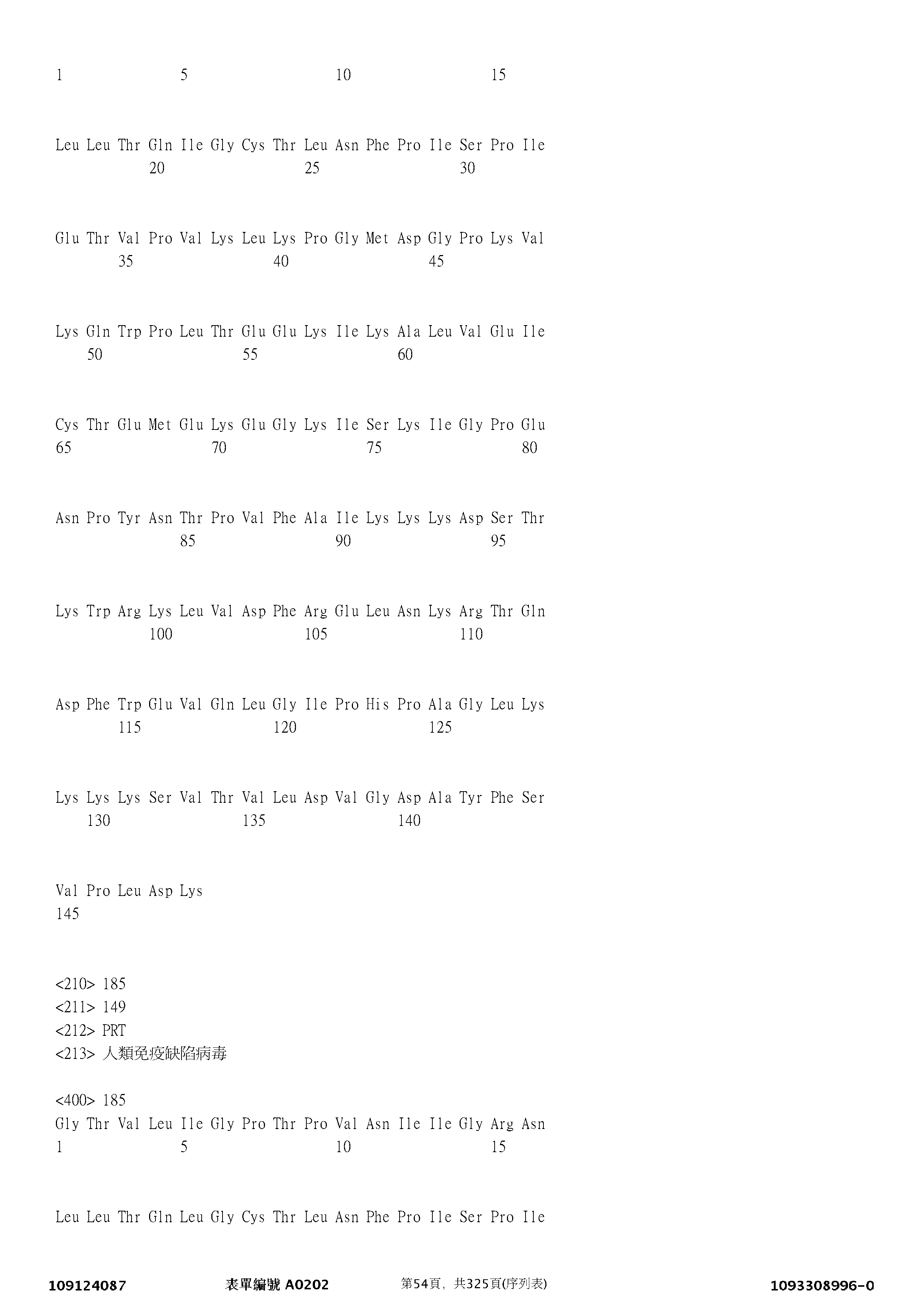 1 5 10 15

Leu Leu Thr Gln Ile Gly Cys Thr Leu Asn Phe Pro Ile Ser Pro Ile
20 25 30

Glu Thr Val Pro Val Lys Leu Lys Pro Gly Met Asp Gly Pro Lys Val
35 40 45

Lys Gln Trp Pro Leu Thr Glu Glu Lys Ile Lys Ala Leu Val Glu Ile
50 55 60

Cys Thr Glu Met Glu Lys Glu Gly Lys Ile Ser Lys Ile Gly Pro Glu
65 70 75 80

Asn Pro Tyr Asn Thr Pro Val Phe Ala Ile Lys Lys Lys Asp Ser Thr
85 90 95

Lys Trp Arg Lys Leu Val Asp Phe Arg Glu Leu Asn Lys Arg Thr Gln
100 105 110

Asp Phe Trp Glu Val Gln Leu Gly Ile Pro His Pro Ala Gly Leu Lys
115 120 125

Lys Lys Lys Ser Val Thr Val Leu Asp Val Gly Asp Ala Tyr Phe Ser
130 135 140

Val Pro Leu Asp Lys
145

<210> 185
<211> 149
<212> PRT
<213> 人類免疫缺陷病毒

<400> 185
Gly Thr Val Leu Ile Gly Pro Thr Pro Val Asn Ile Ile Gly Arg Asn
1 5 10 15

Leu Leu Thr Gln Leu Gly Cys Thr Leu Asn Phe Pro Ile Ser Pro Ile

109124087 表單編號 A0202 第54頁，共325頁(序列表) 1093308996-0